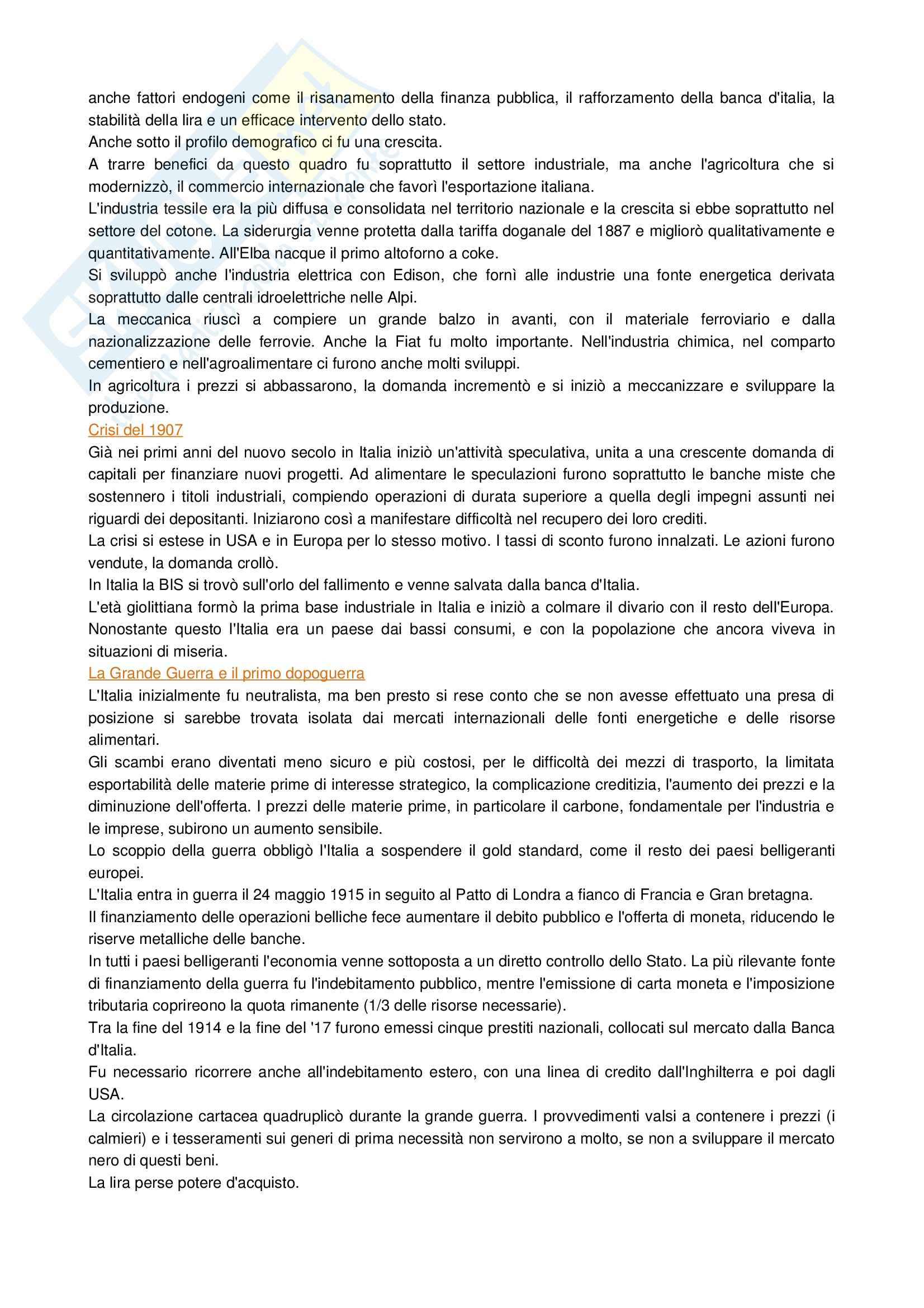 anche fattori endogeni come il risanamento della finanza pubblica, il rafforzamento della banca d'italia, la stabilità della lira e un efficace intervento dello stato.
Anche sotto il profilo demografico ci fu una crescita.
A trarre benefici da questo quadro fu soprattutto il settore industriale, ma anche l'agricoltura che si modernizzò, il commercio internazionale che favorì l'esportazione italiana.
L'industria tessile era la più diffusa e consolidata nel territorio nazionale e la crescita si ebbe soprattutto nel settore del cotone. La siderurgia venne protetta dalla tariffa doganale del 1887 e migliorò qualitativamente e quantitativamente. All'Elba nacque il primo altoforno a coke.
Si sviluppò anche l'industria elettrica con Edison, che fornì alle industrie una fonte energetica derivata soprattutto dalle centrali idroelettriche nelle Alpi.
La meccanica riuscì a compiere un grande balzo in avanti, con il materiale ferroviario e dalla nazionalizzazione delle ferrovie. Anche la Fiat fu molto importante. Nell'industria chimica, nel comparto cementiero e nell'agroalimentare ci furono anche molti sviluppi.
In agricoltura i prezzi si abbassarono, la domanda incrementò e si iniziò a meccanizzare e sviluppare la produzione.
Crisi del 1907
Già nei primi anni del nuovo secolo in Italia iniziò un'attività speculativa, unita a una crescente domanda di capitali per finanziare nuovi progetti. Ad alimentare le speculazioni furono soprattutto le banche miste che sostennero i titoli industriali, compiendo operazioni di durata superiore a quella degli impegni assunti nei riguardi dei depositanti. Iniziarono così a manifestare difficoltà nel recupero dei loro crediti.
La crisi si estese in USA e in Europa per lo stesso motivo. I tassi di sconto furono innalzati. Le azioni furono vendute, la domanda crollò.
In Italia la BIS si trovò sull'orlo del fallimento e venne salvata dalla banca d'Italia.
L'età giolittiana formò la prima base industriale in Italia e iniziò a colmare il divario con il resto dell'Europa. Nonostante questo l'Italia era un paese dai bassi consumi, e con la popolazione che ancora viveva in situazioni di miseria.
La Grande Guerra e il primo dopoguerra
L'Italia inizialmente fu neutralista, ma ben presto si rese conto che se non avesse effettuato una presa di posizione si sarebbe trovata isolata dai mercati internazionali delle fonti energetiche e delle risorse alimentari.
Gli scambi erano diventati meno sicuro e più costosi, per le difficoltà dei mezzi di trasporto, la limitata esportabilità delle materie prime di interesse strategico, la complicazione creditizia, l'aumento dei prezzi e la diminuzione dell'offerta. I prezzi delle materie prime, in particolare il carbone, fondamentale per l'industria e le imprese, subirono un aumento sensibile.
Lo scoppio della guerra obbligò l'Italia a sospendere il gold standard, come il resto dei paesi belligeranti europei.
L'Italia entra in guerra il 24 maggio 1915 in seguito al Patto di Londra a fianco di Francia e Gran bretagna.
Il finanziamento delle operazioni belliche fece aumentare il debito pubblico e l'offerta di moneta, riducendo le riserve metalliche delle banche.
In tutti i paesi belligeranti l'economia venne sottoposta a un diretto controllo dello Stato. La più rilevante fonte di finanziamento della guerra fu l'indebitamento pubblico, mentre l'emissione di carta moneta e l'imposizione tributaria coprireono la quota rimanente (1/3 delle risorse necessarie).
Tra la fine del 1914 e la fine del '17 furono emessi cinque prestiti nazionali, collocati sul mercato dalla Banca d'Italia.
Fu necessario ricorrere anche all'indebitamento estero, con una linea di credito dall'Inghilterra e poi dagli USA.
La circolazione cartacea quadruplicò durante la grande guerra. I provvedimenti valsi a contenere i prezzi (i calmieri) e i tesseramenti sui generi di prima necessità non servirono a molto, se non a sviluppare il mercato nero di questi beni.
La lira perse potere d'acquisto.